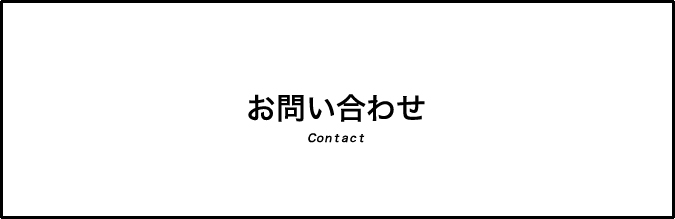 お問い合わせ
Contact